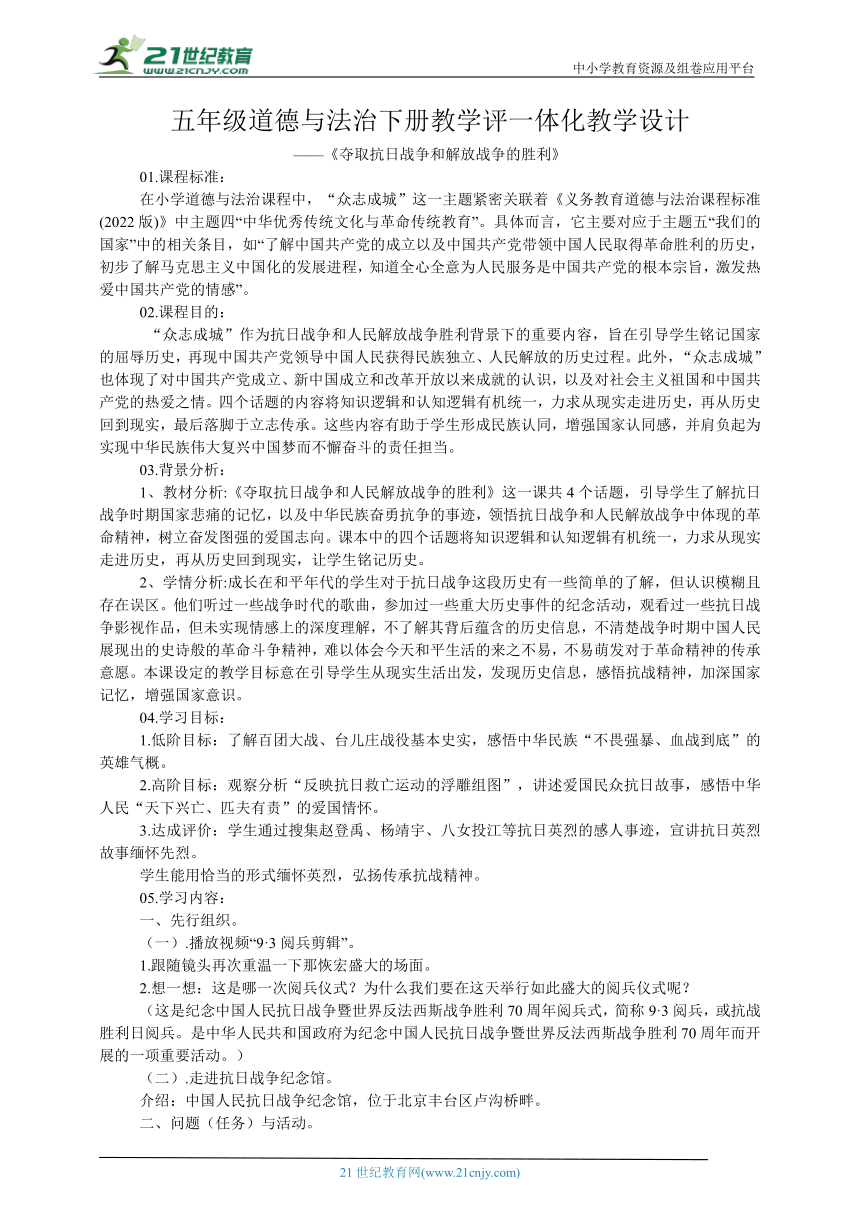 21世纪教育
www.21cnjy.com
中小学教育资源及组卷应用平台

五年级道德与法治下册教学评一体化教学设计

——《夺取抗日战争和解放战争的胜利》

01.课程标准：

在小学道德与法治课程中，“众志成城”这一主题紧密关联着《义务教育道德与法治课程标准(2022版)》中主题四“中华优秀传统文化与革命传统教育”。具体而言，它主要对应于主题五“我们的国家”中的相关条目，如“了解中国共产党的成立以及中国共产党带领中国人民取得革命胜利的历史，初步了解马克思主义中国化的发展进程，知道全心全意为人民服务是中国共产党的根本宗旨，激发热爱中国共产党的情感”。

02.课程目的：

“众志成城”作为抗日战争和人民解放战争胜利背景下的重要内容，旨在引导学生铭记国家的屈辱历史，再现中国共产党领导中国人民获得民族独立、人民解放的历史过程。此外，“众志成城”也体现了对中国共产党成立、新中国成立和改革开放以来成就的认识，以及对社会主义祖国和中国共产党的热爱之情。四个话题的内容将知识逻辑和认知逻辑有机统一，力求从现实走进历史，再从历史回到现实，最后落脚于立志传承。这些内容有助于学生形成民族认同，增强国家认同感，并肩负起为实现中华民族伟大复兴中国梦而不懈奋斗的责任担当。

03.背景分析：

1、教材分析:《夺取抗日战争和人民解放战争的胜利》这一课共4个话题，引导学生了解抗日战争时期国家悲痛的记忆，以及中华民族奋勇抗争的事迹，领悟抗日战争和人民解放战争中体现的革命精神，树立奋发图强的爱国志向。课本中的四个话题将知识逻辑和认知逻辑有机统一，力求从现实走进历史，再从历史回到现实，让学生铭记历史。

2、学情分析:成长在和平年代的学生对于抗日战争这段历史有一些简单的了解，但认识模糊且存在误区。他们听过一些战争时代的歌曲，参加过一些重大历史事件的纪念活动，观看过一些抗日战争影视作品，但未实现情感上的深度理解，不了解其背后蕴含的历史信息，不清楚战争时期中国人民展现出的史诗般的革命斗争精神，难以体会今天和平生活的来之不易，不易萌发对于革命精神的传承意愿。本课设定的教学目标意在引导学生从现实生活出发，发现历史信息，感悟抗战精神，加深国家记忆，增强国家意识。

04.学习目标：

1.低阶目标：了解百团大战、台儿庄战役基本史实，感悟中华民族“不畏强暴、血战到底”的英雄气概。

2.高阶目标：观察分析“反映抗日救亡运动的浮雕组图”，讲述爱国民众抗日故事，感悟中华人民“天下兴亡、匹夫有责”的爱国情怀。

3.达成评价：学生通过搜集赵登禹、杨靖宇、八女投江等抗日英烈的感人事迹，宣讲抗日英烈故事缅怀先烈。

学生能用恰当的形式缅怀英烈，弘扬传承抗战精神。

05.学习内容：

一、先行组织。

（一）.播放视频“9·3阅兵剪辑”。

1.跟随镜头再次重温一下那恢宏盛大的场面。

2.想一想：这是哪一次阅兵仪式？为什么我们要在这天举行如此盛大的阅兵仪式呢？

（这是纪念中国人民抗日战争暨世界反法西斯战争胜利70周年阅兵式，简称9·3阅兵，或抗战胜利日阅兵。是中华人民共和国政府为纪念中国人民抗日战争暨世界反法西斯战争胜利70周年而开展的一项重要活动。）

（二）.走进抗日战争纪念馆。

介绍：中国人民抗日战争纪念馆，位于北京丰台区卢沟桥畔。

二、问题（任务）与活动。

21世纪教育网(www.21cnjy.com)